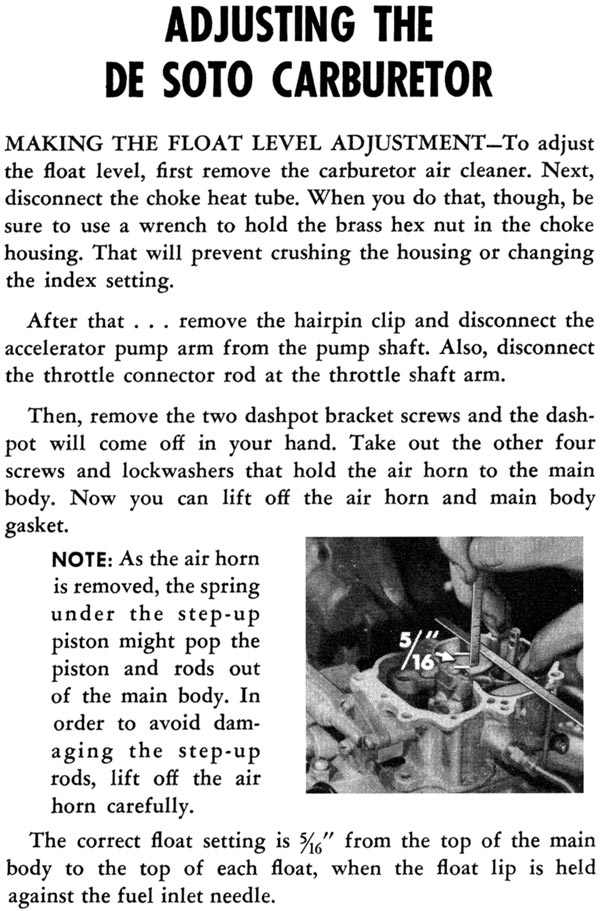 ADJUSTING THE DE SOTO CARBURETOR

MAKING THE FLOAT LEVEL ADJUSTMENT—To adjust the float level, first remove the carburetor air cleaner. Next, disconnect the choke heat tube. When you do that, though, be sure to use a wrench to hold the brass hex nut in the choke housing. That will prevent crushing the housing or changing the index setting.

After that . . . remove the hairpin clip and disconnect the accelerator pump arm from the pump shaft. Also, disconnect the throttle connector rod at the throttle shaft arm.

Then, remove the two dashpot bracket screws and the dashpot will come off in your hand. Take out the other four screws and lockwashers that hold the air horn to the main body. Now you can lift off the air horn and main body gasket.

NOTE: As the air horn is removed, the spring under the step-up piston might pop the piston and rods out of the main body. In order to avoid damaging the step-up rods, lift off the air horn carefully.

$\frac{5}{16}''$

The correct float setting is $\frac{5}{16}''$ from the top of the main body to the top of each float, when the float lip is held against the fuel inlet needle.